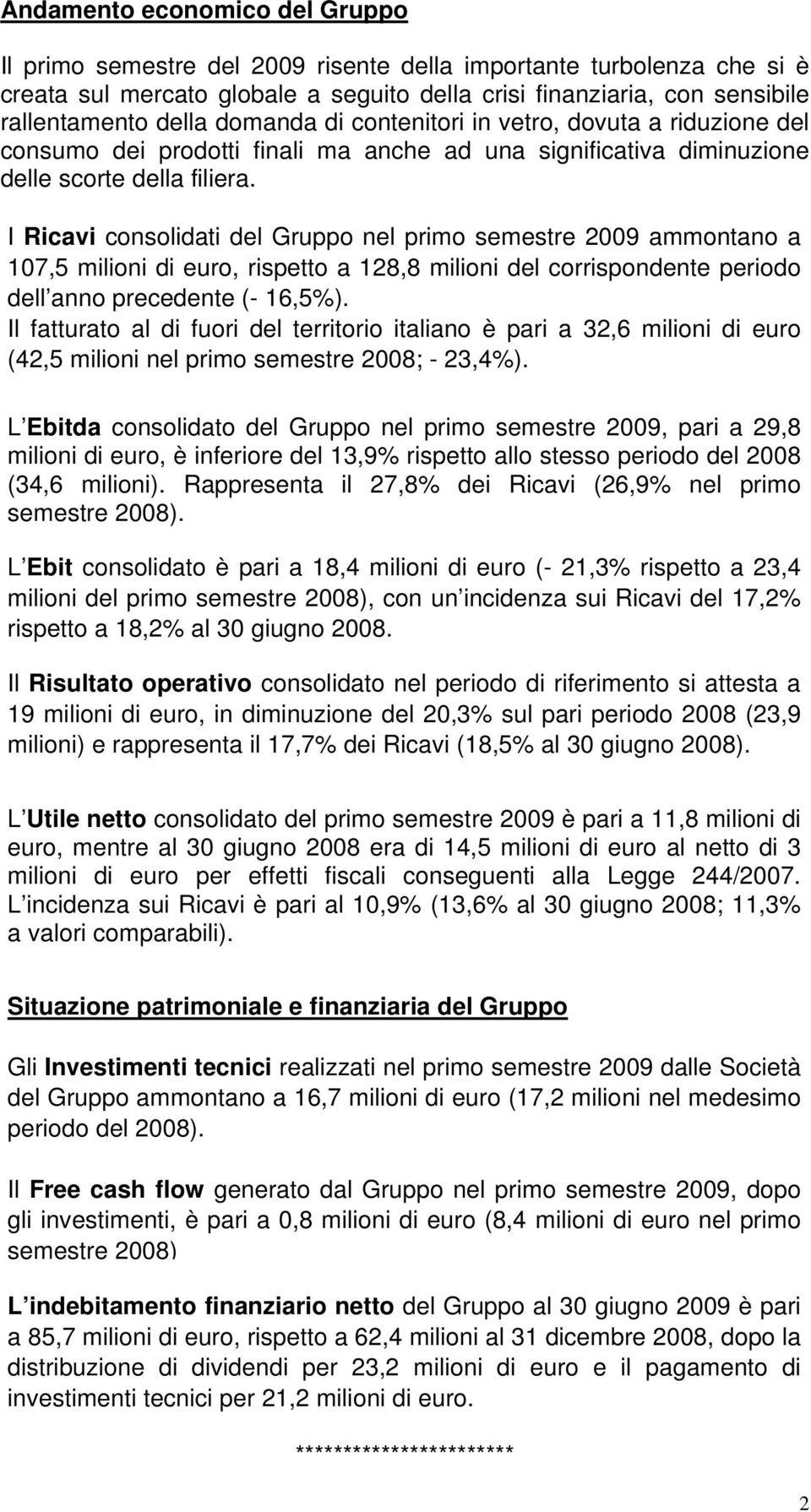 Andamento economico del Gruppo

Il primo semestre del 2009 risente della importante turbolenza che si è creata sul mercato globale a seguito della crisi finanziaria, con sensibile rallentamento della domanda di contenitori in vetro, dovuta a riduzione del consumo dei prodotti finali ma anche ad una significativa diminuzione delle scorte della filiera.

I Ricavi consolidati del Gruppo nel primo semestre 2009 ammontano a 107,5 milioni di euro, rispetto a 128,8 milioni del corrispondente periodo dell anno precedente (- 16,5%).
Il fatturato al di fuori del territorio italiano è pari a 32,6 milioni di euro (42,5 milioni nel primo semestre 2008; - 23,4%).

L Ebitda consolidato del Gruppo nel primo semestre 2009, pari a 29,8 milioni di euro, è inferiore del 13,9% rispetto allo stesso periodo del 2008 (34,6 milioni). Rappresenta il 27,8% dei Ricavi (26,9% nel primo semestre 2008).

L Ebit consolidato è pari a 18,4 milioni di euro (- 21,3% rispetto a 23,4 milioni del primo semestre 2008), con un incidenza sui Ricavi del 17,2% rispetto a 18,2% al 30 giugno 2008.

Il Risultato operativo consolidato nel periodo di riferimento si attesta a 19 milioni di euro, in diminuzione del 20,3% sul pari periodo 2008 (23,9 milioni) e rappresenta il 17,7% dei Ricavi (18,5% al 30 giugno 2008).

L Utile netto consolidato del primo semestre 2009 è pari a 11,8 milioni di euro, mentre al 30 giugno 2008 era di 14,5 milioni di euro al netto di 3 milioni di euro per effetti fiscali conseguenti alla Legge 244/2007. L incidenza sui Ricavi è pari al 10,9% (13,6% al 30 giugno 2008; 11,3% a valori comparabili).

Situazione patrimoniale e finanziaria del Gruppo

Gli Investimenti tecnici realizzati nel primo semestre 2009 dalle Società del Gruppo ammontano a 16,7 milioni di euro (17,2 milioni nel medesimo periodo del 2008).

Il Free cash flow generato dal Gruppo nel primo semestre 2009, dopo gli investimenti, è pari a 0,8 milioni di euro (8,4 milioni di euro nel primo semestre 2008)

L indebitamento finanziario netto del Gruppo al 30 giugno 2009 è pari a 85,7 milioni di euro, rispetto a 62,4 milioni al 31 dicembre 2008, dopo la distribuzione di dividendi per 23,2 milioni di euro e il pagamento di investimenti tecnici per 21,2 milioni di euro.

**********************

2